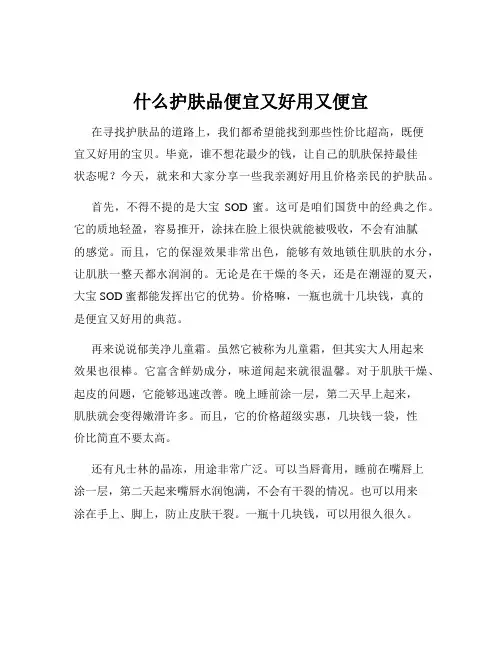 什么护肤品便宜又好用又便宜

在寻找护肤品的道路上，我们都希望能找到那些性价比超高，既便宜又好用的宝贝。毕竟，谁不想花最少的钱，让自己的肌肤保持最佳状态呢？今天，就来和大家分享一些我亲测好用且价格亲民的护肤品。

首先，不得不提的是大宝 SOD 蜜。这可是咱们国货中的经典之作。它的质地轻盈，容易推开，涂抹在脸上很快就能被吸收，不会有油腻的感觉。而且，它的保湿效果非常出色，能够有效地锁住肌肤的水分，让肌肤一整天都水润润的。无论是在干燥的冬天，还是在潮湿的夏天，大宝 SOD 蜜都能发挥出它的优势。价格嘛，一瓶也就十几块钱，真的是便宜又好用的典范。

再来说说郁美净儿童霜。虽然它被称为儿童霜，但其实大人用起来效果也很棒。它富含鲜奶成分，味道闻起来就很温馨。对于肌肤干燥、起皮的问题，它能够迅速改善。晚上睡前涂一层，第二天早上起来，肌肤就会变得嫩滑许多。而且，它的价格超级实惠，几块钱一袋，性价比简直不要太高。

还有凡士林的晶冻，用途非常广泛。可以当唇膏用，睡前在嘴唇上涂一层，第二天起来嘴唇水润饱满，不会有干裂的情况。也可以用来涂在手上、脚上，防止皮肤干裂。一瓶十几块钱，可以用很久很久。